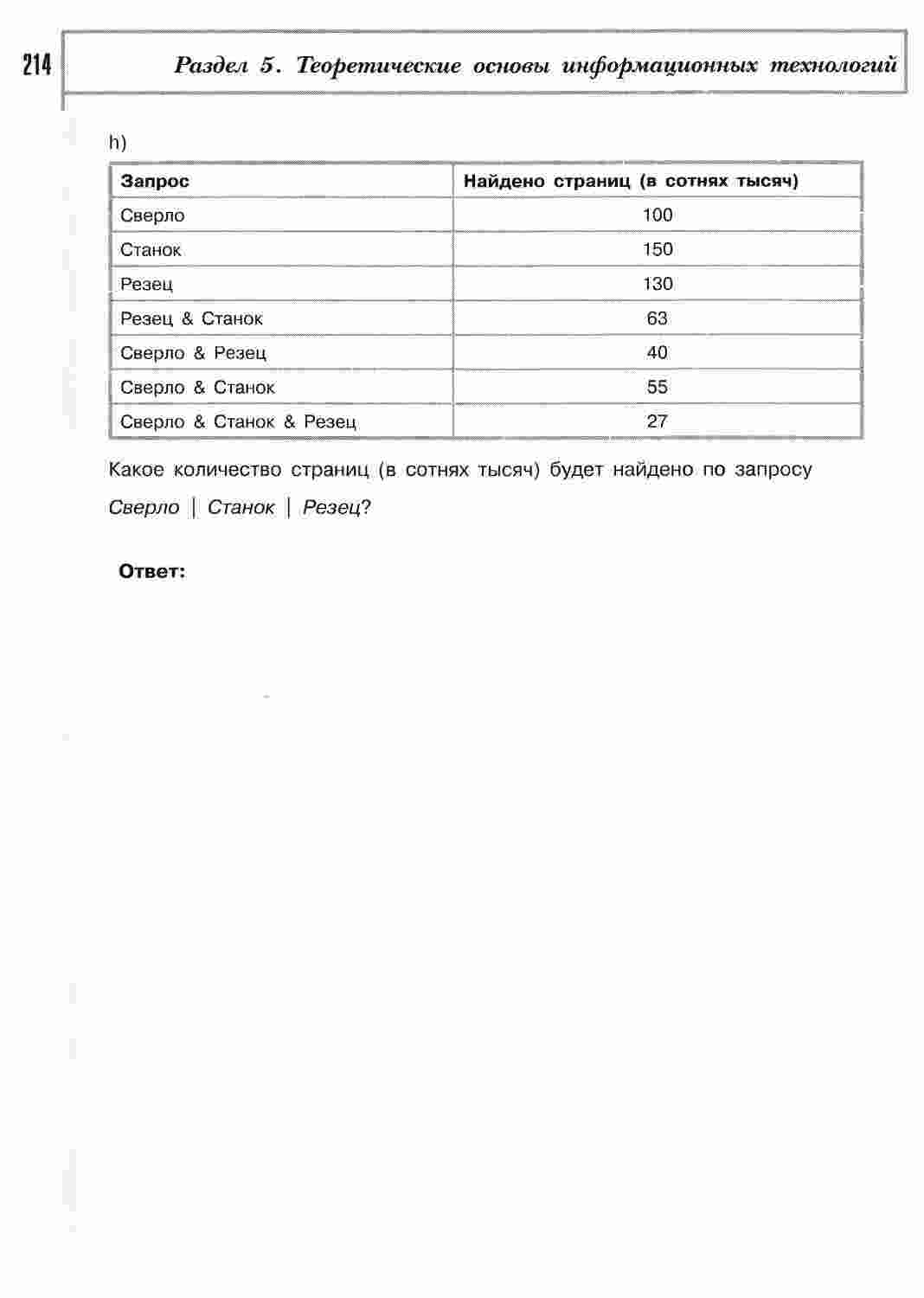 214

Раздел 5. Теоретические основы информационных технологий

h)

| Запрос | Найдено страниц (в сотнях тысяч) |
|---|---|
| Сверло | 100 |
| Станок | 150 |
| Резец | 130 |
| Резец & Станок | 63 |
| Сверло & Резец | 40 |
| Сверло & Станок | 55 |
| Сверло & Станок & Резец | 27 |

Какое количество страниц (в сотнях тысяч) будет найдено по запросу Сверло | Станок | Резец?

Ответ: